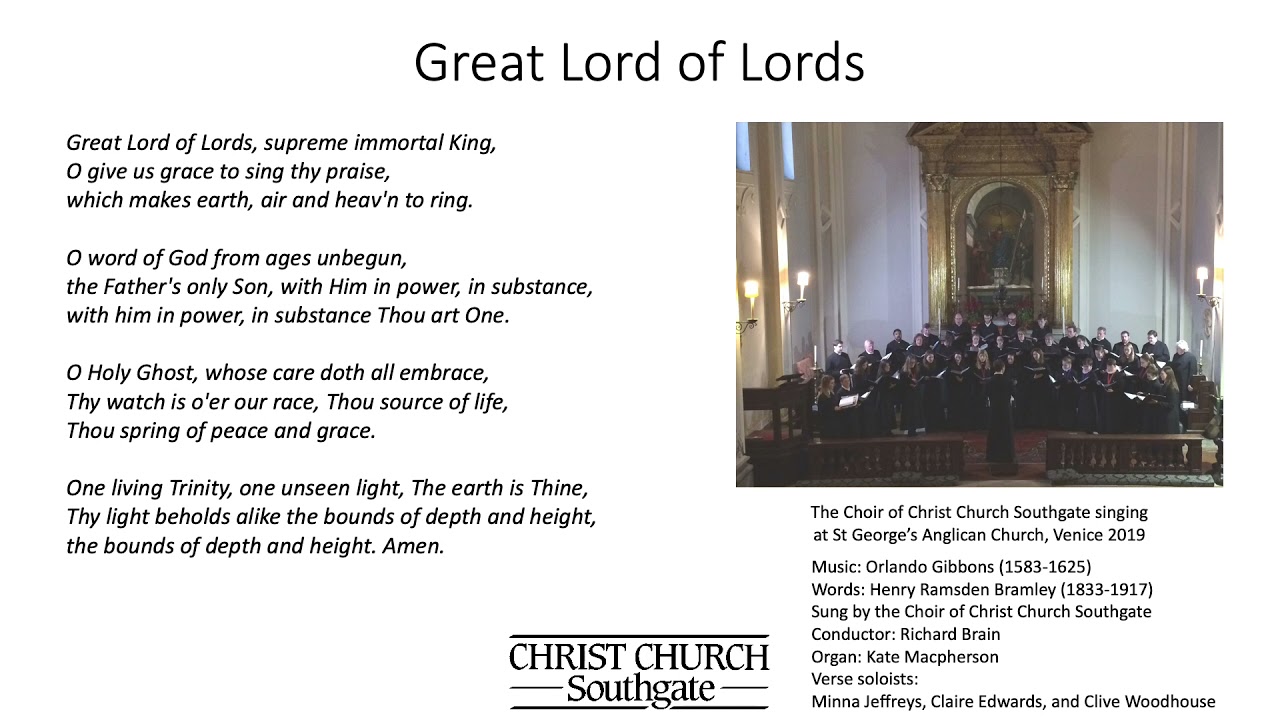 Great Lord of Lords

Great Lord of Lords, supreme immortal King,
O give us grace to sing thy praise,
which makes earth, air and heav'n to ring.

O word of God from ages unbegun,
the Father's only Son, with Him in power, in substance,
with him in power, in substance Thou art One.

O Holy Ghost, whose care doth all embrace,
Thy watch is o'er our race, Thou source of life,
Thou spring of peace and grace.

One living Trinity, one unseen light, The earth is Thine,
Thy light beholds alike the bounds of depth and height,
the bounds of depth and height. Amen.

The Choir of Christ Church Southgate singing at St George's Anglican Church, Venice 2019

Music: Orlando Gibbons (1583-1625)
Words: Henry Ramsden Bramley (1833-1917)
Sung by the Choir of Christ Church Southgate
Conductor: Richard Brain
Organ: Kate Macpherson
Verse soloists:
Minna Jeffreys, Claire Edwards, and Clive Woodhouse

CHRIST CHURCH
Southgate